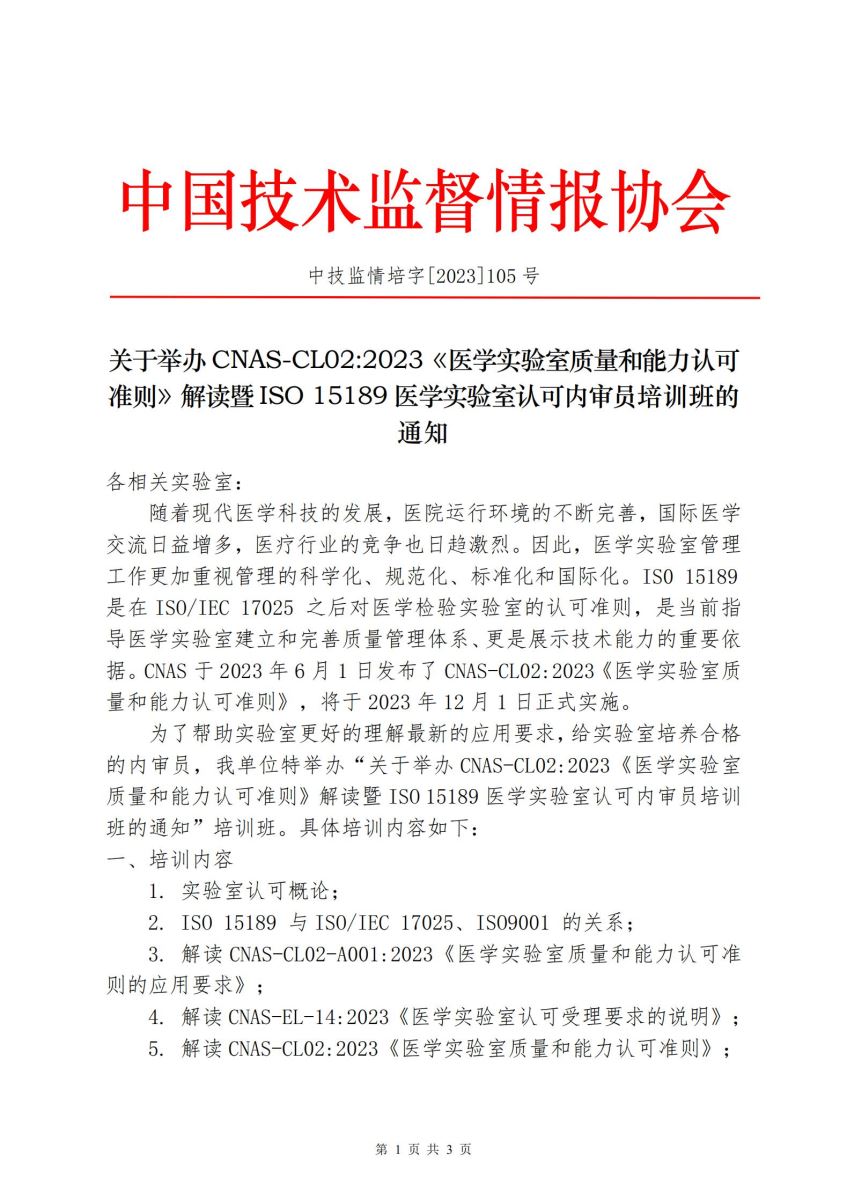 中国技术监督情报协会

中技监情培字[2023]105 号

关于举办 CNAS-CL02:2023《医学实验室质量和能力认可准则》解读暨 ISO 15189 医学实验室认可内审员培训班的通知

各相关实验室：

随着现代医学科技的发展，医院运行环境的不断完善，国际医学交流日益增多，医疗行业的竞争也日趋激烈。因此，医学实验室管理工作更加重视管理的科学化、规范化、标准化和国际化。ISO 15189 是在 ISO/IEC 17025 之后对医学检验实验室的认可准则，是当前指导医学实验室建立和完善质量管理体系、更是展示技术能力的重要依据。CNAS 于 2023 年 6 月 1 日发布了 CNAS-CL02:2023《医学实验室质量和能力认可准则》，将于 2023 年 12 月 1 日正式实施。

为了帮助实验室更好的理解最新的应用要求，给实验室培养合格的内审员，我单位特举办“关于举办 CNAS-CL02:2023《医学实验室质量和能力认可准则》解读暨 ISO 15189 医学实验室认可内审员培训班的通知”培训班。具体培训内容如下：

一、培训内容

1. 实验室认可概论；

2. ISO 15189 与 ISO/IEC 17025、ISO9001 的关系；

3. 解读 CNAS-CL02-A001:2023《医学实验室质量和能力认可准则的应用要求》；

4. 解读 CNAS-EL-14:2023《医学实验室认可受理要求的说明》；

5. 解读 CNAS-CL02:2023《医学实验室质量和能力认可准则》；

第 1 页 共 3 页